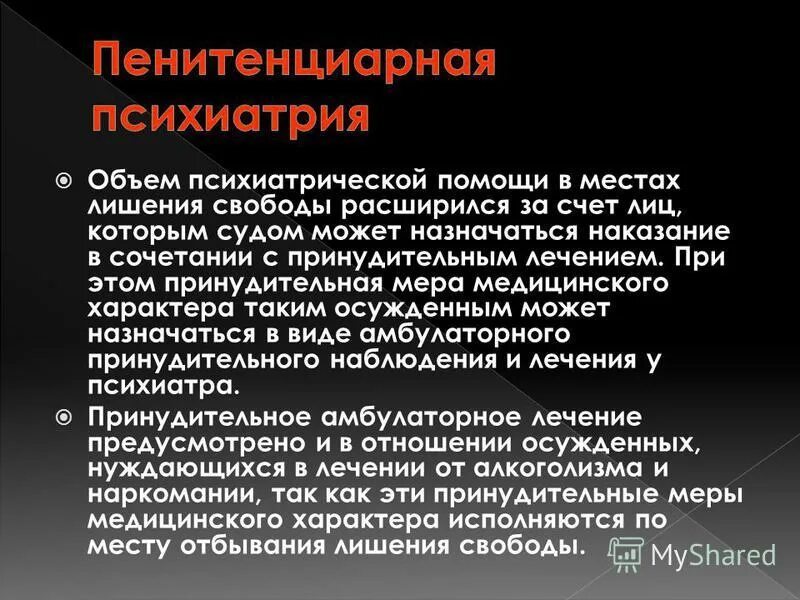 Пенитенциарная психиатрия

Объем психиатрической помощи в местах лишения свободы расширился за счет лиц, которым судом может назначаться наказание в сочетании с принудительным лечением. При этом принудительная мера медицинского характера таким осужденным может назначаться в виде амбулаторного принудительного наблюдения и лечения у психиатра.

Принудительное амбулаторное лечение предусмотрено и в отношении осужденных, нуждающихся в лечении от алкоголизма и наркомании, так как эти принудительные меры медицинского характера исполняются по месту отбывания лишения свободы.

MyShared